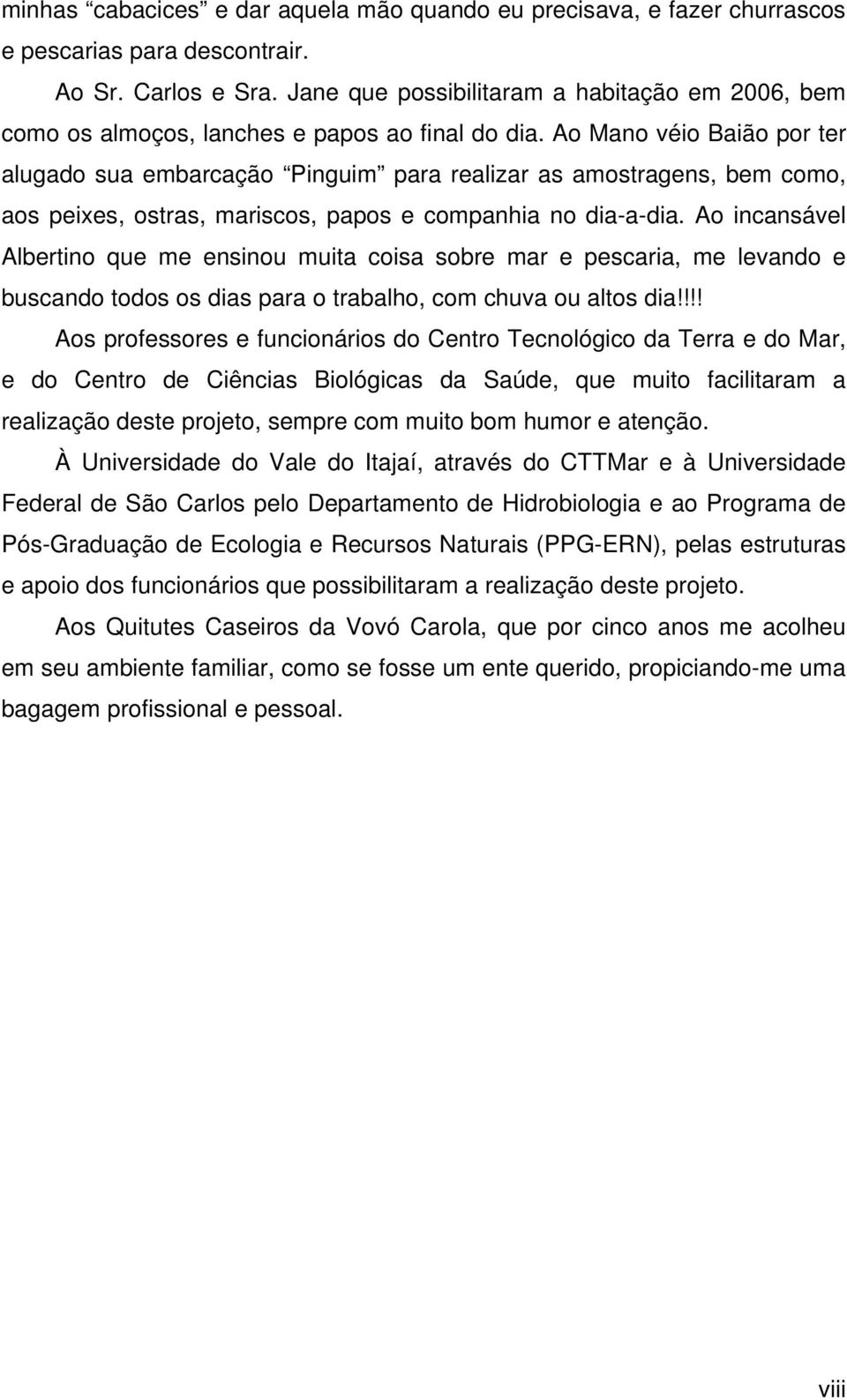 minhas “cabacices” e dar aquela mão quando eu precisava, e fazer churrascos e pescarias para descontrair.

Ao Sr. Carlos e Sra. Jane que possibilitaram a habitação em 2006, bem como os almoços, lanches e papos ao final do dia. Ao Mano véio Baião por ter alugado sua embarcação “Pinguim” para realizar as amostragens, bem como, aos peixes, ostras, mariscos, papos e companhia no dia-a-dia. Ao incansável Albertino que me ensinou muita coisa sobre mar e pescaria, me levando e buscando todos os dias para o trabalho, com chuva ou altos dia!!!!

Aos professores e funcionários do Centro Tecnológico da Terra e do Mar, e do Centro de Ciências Biológicas da Saúde, que muito facilitaram a realização deste projeto, sempre com muito bom humor e atenção.

À Universidade do Vale do Itajaí, através do CTTMar e à Universidade Federal de São Carlos pelo Departamento de Hidrobiologia e ao Programa de Pós-Graduação de Ecologia e Recursos Naturais (PPG-ERN), pelas estruturas e apoio dos funcionários que possibilitaram a realização deste projeto.

Aos Quitutes Caseiros da Vovó Carola, que por cinco anos me acolheu em seu ambiente familiar, como se fosse um ente querido, propiciando-me uma bagagem profissional e pessoal.

viii